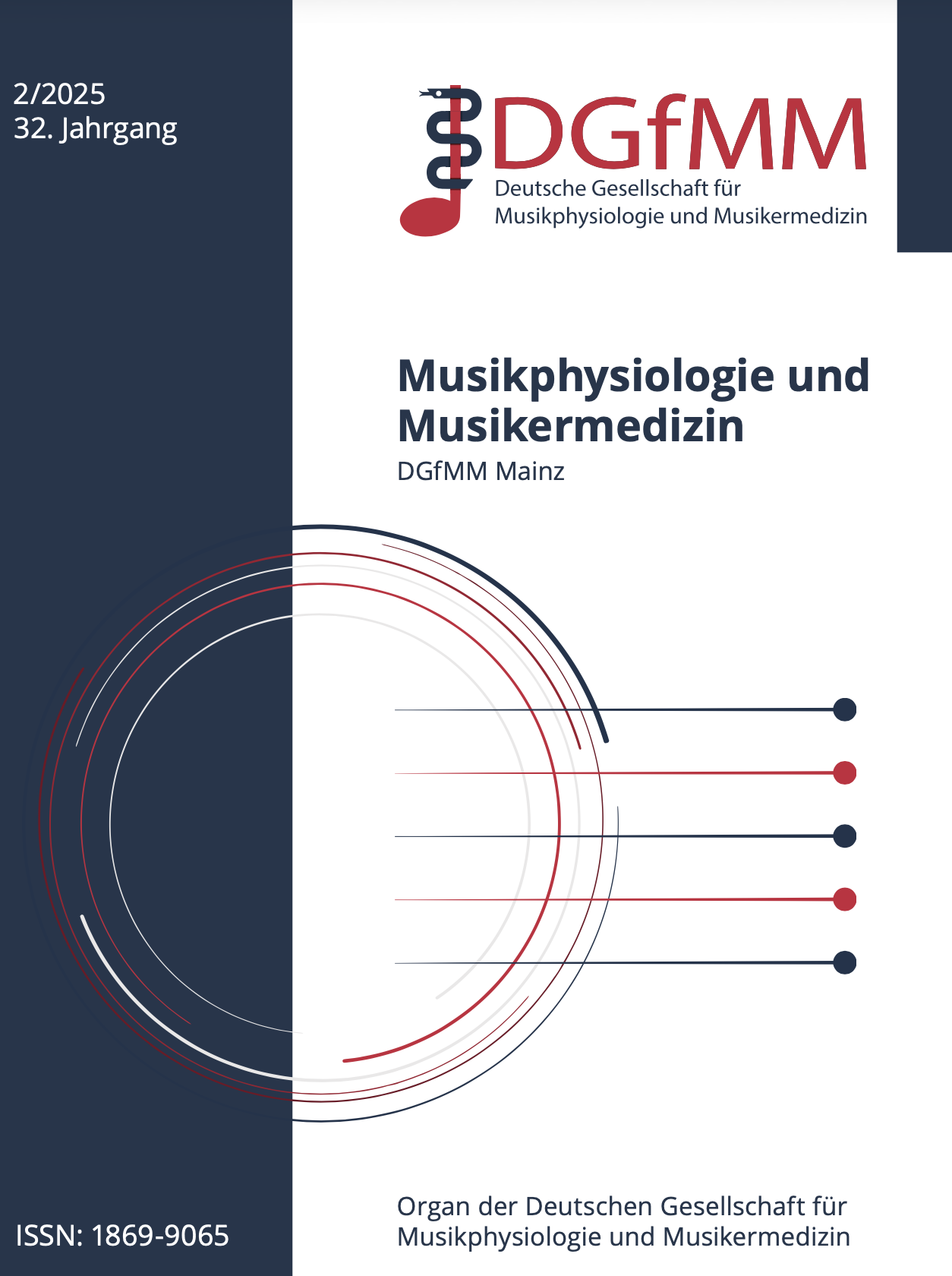 2/2025
32. Jahrgang

DGfMM
Deutsche Gesellschaft für
Musikphysiologie und Musikermedizin

Musikphysiologie und Musikermedizin

DGfMM Mainz

ISSN: 1869-9065

Organ der Deutschen Gesellschaft für Musikphysiologie und Musikermedizin